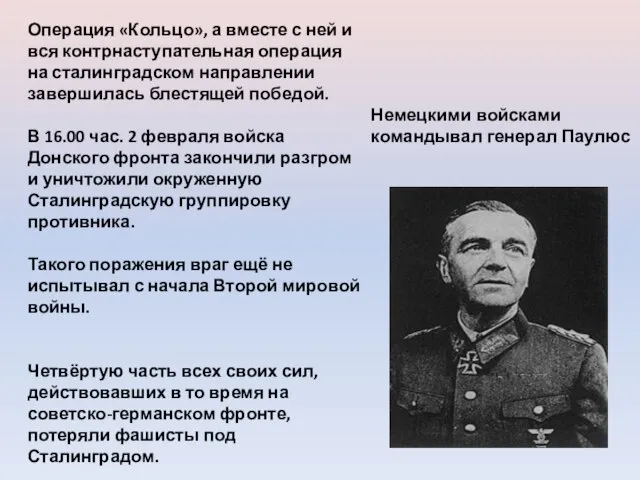 Операция «Кольцо», а вместе с ней и вся контрнаступательная операция на сталинградском направлении завершилась блестящей победой.

В 16.00 час. 2 февраля войска Донского фронта закончили разгром и уничтожили окруженную Сталинградскую группировку противника.

Такого поражения враг ещё не испытывал с начала Второй мировой войны.

Четвёртую часть всех своих сил, действовавших в то время на советско-германском фронте, потеряли фашисты под Сталинградом.

Немецкими войсками командывал генерал Паулюс